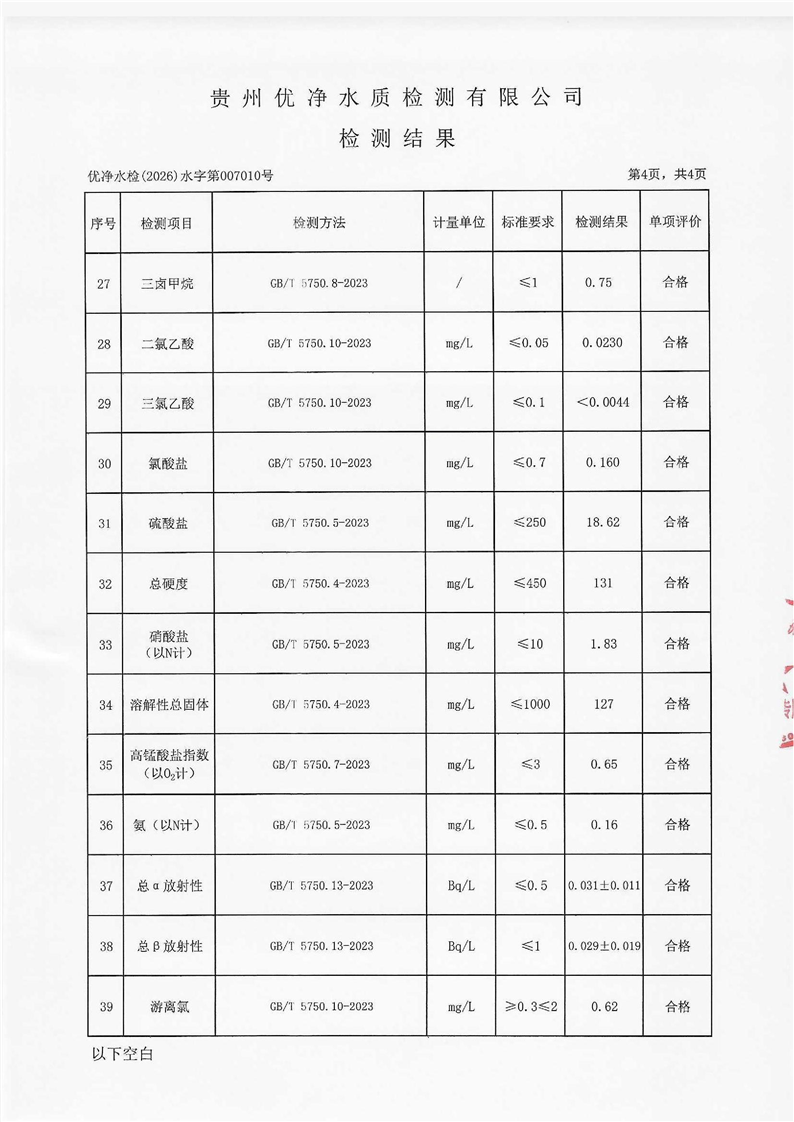 贵州优净水质检测有限公司
检测结果

优净水检(2026)水字第007010号

第4页，共4页

| 序号 | 检测项目 | 检测方法 | 计量单位 | 标准要求 | 检测结果 | 单项评价 |
|---|---|---|---|---|---|---|
| 27 | 三卤甲烷 | GB/T 5750.8-2023 | / | ≤1 | 0.75 | 合格 |
| 28 | 二氯乙酸 | GB/T 5750.10-2023 | mg/L | ≤0.05 | 0.0230 | 合格 |
| 29 | 三氯乙酸 | GB/T 5750.10-2023 | mg/L | ≤0.1 | <0.0044 | 合格 |
| 30 | 氯酸盐 | GB/T 5750.10-2023 | mg/L | ≤0.7 | 0.160 | 合格 |
| 31 | 硫酸盐 | GB/T 5750.5-2023 | mg/L | ≤250 | 18.62 | 合格 |
| 32 | 总硬度 | GB/T 5750.4-2023 | mg/L | ≤450 | 131 | 合格 |
| 33 | 硝酸盐（以N计） | GB/T 5750.5-2023 | mg/L | ≤10 | 1.83 | 合格 |
| 34 | 溶解性总固体 | GB/T 5750.4-2023 | mg/L | ≤1000 | 127 | 合格 |
| 35 | 高锰酸盐指数（以$O_2$计） | GB/T 5750.7-2023 | mg/L | ≤3 | 0.65 | 合格 |
| 36 | 氨（以N计） | GB/T 5750.5-2023 | mg/L | ≤0.5 | 0.16 | 合格 |
| 37 | 总α放射性 | GB/T 5750.13-2023 | Bq/L | ≤0.5 | 0.031±0.011 | 合格 |
| 38 | 总β放射性 | GB/T 5750.13-2023 | Bq/L | ≤1 | 0.029±0.019 | 合格 |
| 39 | 游离氯 | GB/T 5750.10-2023 | mg/L | ≥0.3≤2 | 0.62 | 合格 |

以下空白